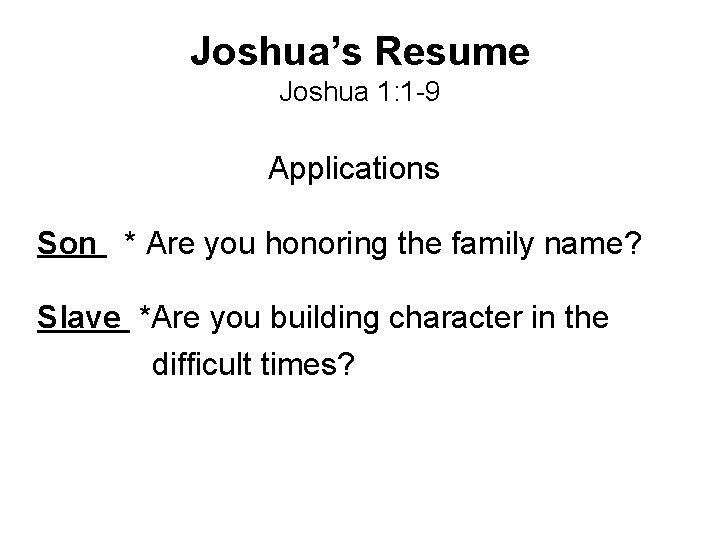 Joshua's Resume
Joshua 1:1-9

Applications

Son * Are you honoring the family name?

Slave *Are you building character in the difficult times?